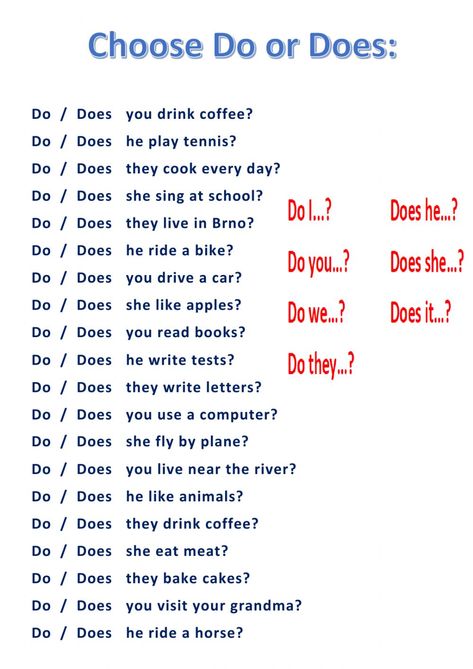 Choose Do or Does:

Do / Does you drink coffee?
Do / Does he play tennis?
Do / Does they cook every day?
Do / Does she sing at school?
Do / Does they live in Brno?
Do / Does he ride a bike?
Do / Does you drive a car?
Do / Does she like apples?
Do / Does you read books?
Do / Does he write tests?
Do / Does they write letters?
Do / Does you use a computer?
Do / Does she fly by plane?
Do / Does you live near the river?
Do / Does he like animals?
Do / Does they drink coffee?
Do / Does she eat meat?
Do / Does they bake cakes?
Do / Does you visit your grandma?
Do / Does he ride a horse?

Do I...?
Do you...?
Do we...?
Do they...?

Does he...?
Does she...?
Does it...?